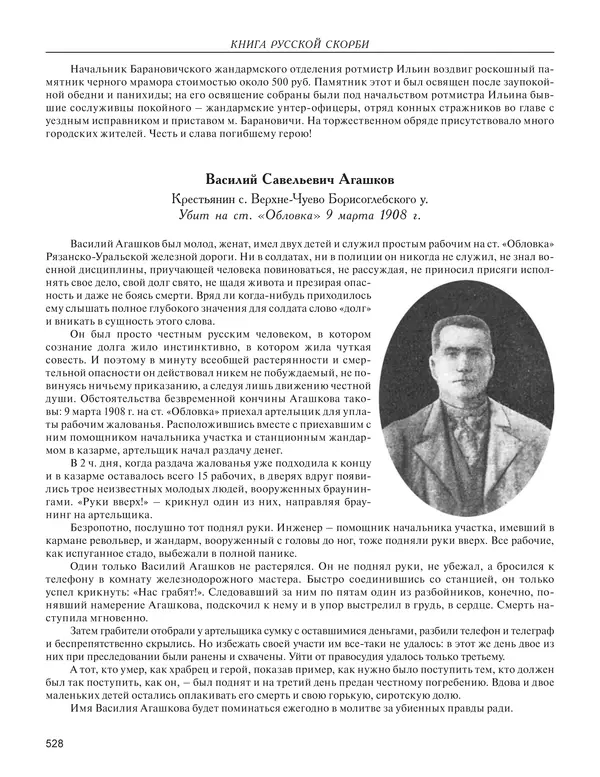 КНИГА РУССКОЙ СКОРБИ

Начальник Барановичского жандармского отделения ротмистр Ильин воздвиг роскошный памятник черного мрамора стоимостью около 500 руб. Памятник этот и был освящен после заупокойной обедни и панихиды; на его освящение собраны были под начальством ротмистра Ильина бывшие сослуживцы покойного – жандармские унтер-офицеры, отряд конных стражников во главе с уездным исправником и приставом м. Барановичи. На торжественном обряде присутствовало много городских жителей. Честь и слава погибшему герою!

Василий Савельевич Агашков

Крестьянин с. Верхне-Чуево Борисоглебского у.
Убит на ст. «Обловка» 9 марта 1908 г.

Василий Агашков был молод, женат, имел двух детей и служил простым рабочим на ст. «Обловка» Рязанско-Уральской железной дороги. Ни в солдатах, ни в полиции он никогда не служил, не знал военной дисциплины, приучающей человека повиноваться, не рассуждая, не приносил присяги исполнять свое дело, свой долг свято, не щадя живота и презирая опасность и даже не боясь смерти. Вряд ли когда-нибудь приходилось ему слышать полное глубокого значения для солдата слово «долг» и вникать в сущность этого слова.

Он был просто честным русским человеком, в котором сознание долга жило инстинктивно, в котором жила чуткая совесть. И поэтому в минуту всеобщей растерянности и смертельной опасности он действовал никем не побуждаемый, не повинуясь ничьему приказанию, а следуя лишь движению честной души. Обстоятельства безвременной кончины Агашкова таковы: 9 марта 1908 г. на ст. «Обловка» приехал артельщик для уплаты рабочим жалованья. Расположившись вместе с приехавшим с ним помощником начальника участка и станционным жандармом в казарме, артельщик начал раздачу денег.

В 2 ч. дня, когда раздача жалованья уже подходила к концу и в казарме оставалось всего 15 рабочих, в дверях вдруг появились трое неизвестных молодых людей, вооруженных браунингами. «Руки вверх!» – крикнул один из них, направляя браунинг на артельщика.

Безропотно, послушно тот поднял руки. Инженер – помощник начальника участка, имевший в кармане револьвер, и жандарм, вооруженный с головы до ног, тоже подняли руки вверх. Все рабочие, как испуганное стадо, выбежали в полной панике.

Один только Василий Агашков не растерялся. Он не поднял руки, не убежал, а бросился к телефону в комнату железнодорожного мастера. Быстро соединившись со станцией, он только успел крикнуть: «Нас грабят!». Следовавший за ним по пятам один из разбойников, конечно, понявший намерение Агашкова, подскочил к нему и в упор выстрелил в грудь, в сердце. Смерть наступила мгновенно.

Затем грабители отобрали у артельщика сумку с оставшимися деньгами, разбили телефон и телеграф и беспрепятственно скрылись. Но избежать своей участи им все-таки не удалось: в этот же день двое из них при преследовании были ранены и схвачены. Уйти от правосудия удалось только третьему.

А тот, кто умер, как храбрец и герой, показав пример, как нужно было поступить тем, кто должен был так поступить, как он, – был поднят и на третий день предан честному погребению. Вдова и двое маленьких детей остались оплакивать его смерть и свою горькую, сиротскую долю.

Имя Василия Агашкова будет поминаться ежегодно в молитве за убиенных правды ради.

528